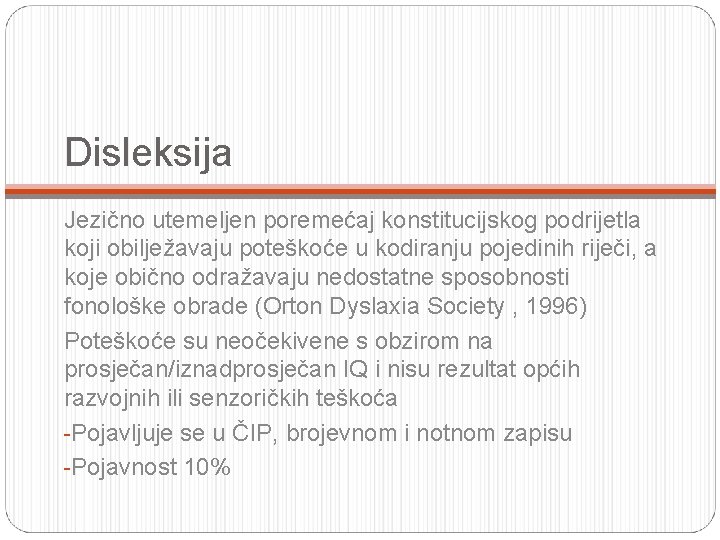 Disleksija

Jezično utemeljen poremećaj konstitucijskog podrijetla koji obilježavaju poteškoće u kodiranju pojedinih riječi, a koje obično odražavaju nedostatne sposobnosti fonološke obrade (Orton Dyslaxia Society , 1996)

Poteškoće su neočekivene s obzirom na prosječan/iznadprosječan IQ i nisu rezultat općih razvojnih ili senzoričkih teškoća

-Pojavljuje se u ČIP, brojevnom i notnom zapisu

-Pojavnost 10%